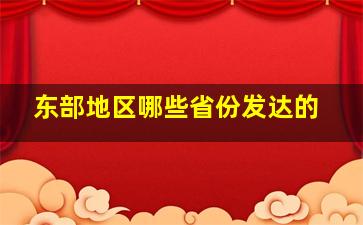 东部地区哪些省份发达的